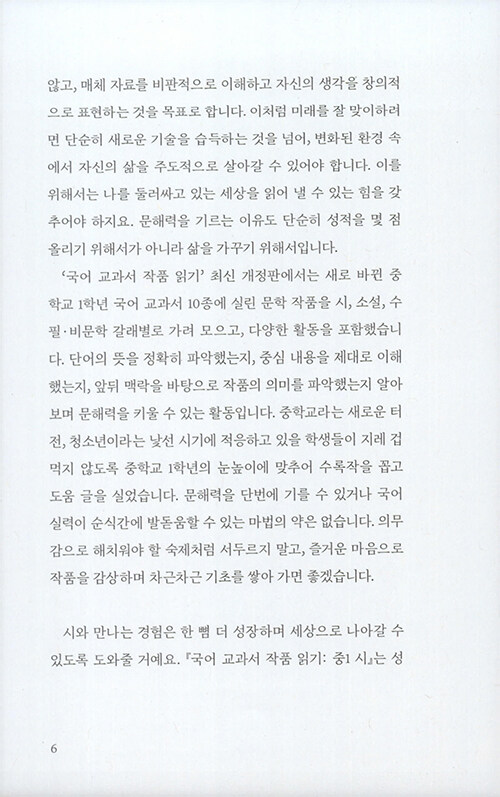 않고, 매체 자료를 비판적으로 이해하고 자신의 생각을 창의적으로 표현하는 것을 목표로 합니다. 이처럼 미래를 잘 맞이하려면 단순히 새로운 기술을 습득하는 것을 넘어, 변화된 환경 속에서 자신의 삶을 주도적으로 살아갈 수 있어야 합니다. 이를 위해서는 나를 둘러싸고 있는 세상을 읽어 낼 수 있는 힘을 갖추어야 하지요. 문해력을 기르는 이유도 단순히 성적을 몇 점 올리기 위해서가 아니라 삶을 가꾸기 위해서입니다.

'국어 교과서 작품 읽기' 최신 개정판에서는 새로 바뀐 중학교 1학년 국어 교과서 10종에 실린 문학 작품을 시, 소설, 수필·비문학 갈래별로 가려 모으고, 다양한 활동을 포함했습니다. 단어의 뜻을 정확히 파악했는지, 중심 내용을 제대로 이해했는지, 앞뒤 맥락을 바탕으로 작품의 의미를 파악했는지 알아보며 문해력을 키울 수 있는 활동입니다. 중학교라는 새로운 터전, 청소년이라는 낯선 시기에 적응하고 있을 학생들이 지레 겁먹지 않도록 중학교 1학년의 눈높이에 맞추어 수록작을 꼽고 도움 글을 실었습니다. 문해력을 단번에 기를 수 있거나 국어 실력이 순식간에 발돋움할 수 있는 마법의 약은 없습니다. 의무감으로 해치워야 할 숙제처럼 서두르지 말고, 즐거운 마음으로 작품을 감상하며 차근차근 기초를 쌓아 가면 좋겠습니다.

시와 만나는 경험은 한 뼘 더 성장하며 세상으로 나아갈 수 있도록 도와줄 거예요. 『국어 교과서 작품 읽기: 중1 시』는 성

6